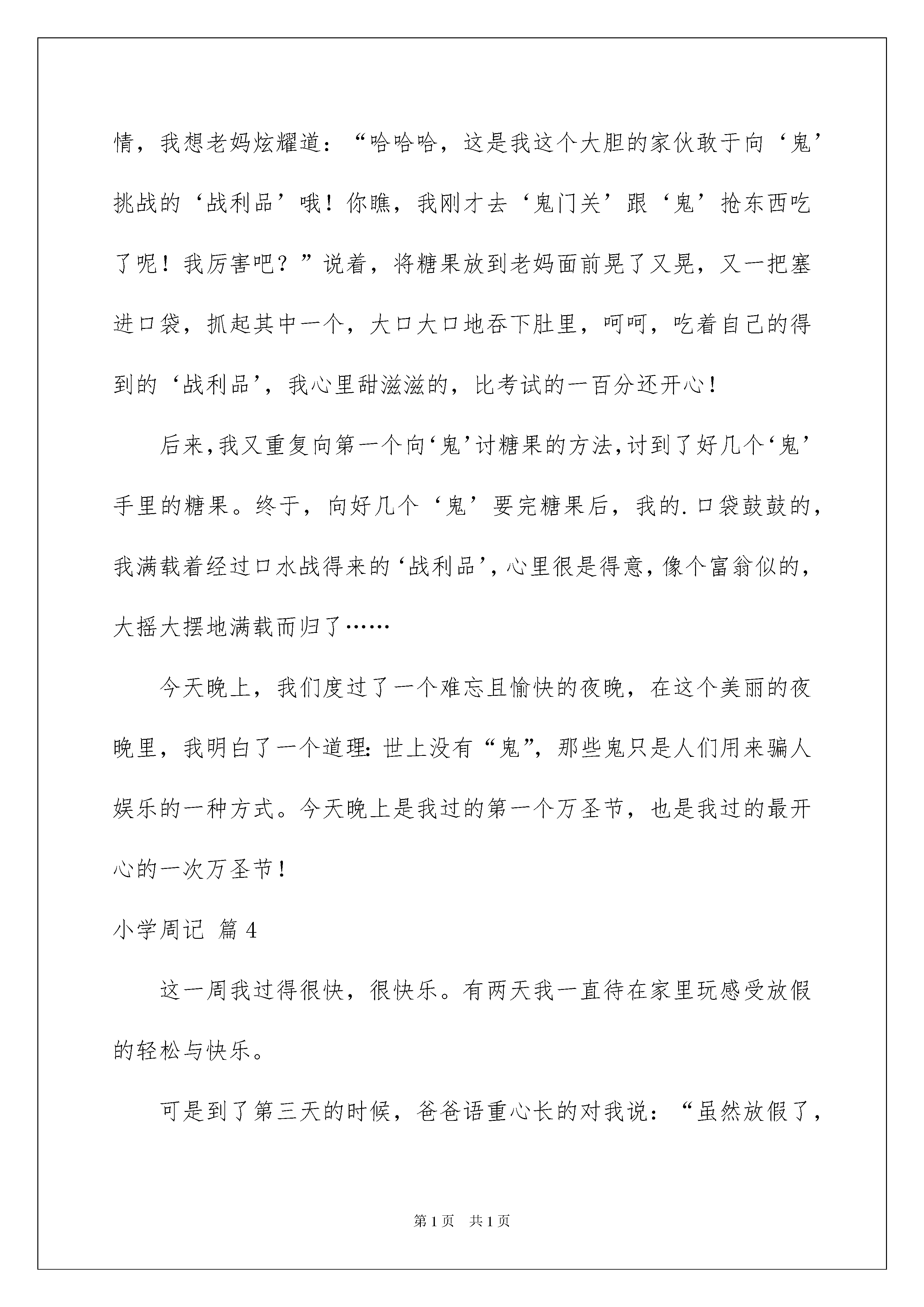 情，我想老妈炫耀道：“哈哈哈，这是我这个大胆的家伙敢于向‘鬼’挑战的‘战利品’哦！你瞧，我刚才去‘鬼门关’跟‘鬼’抢东西吃了呢！我厉害吧？”说着，将糖果放到老妈面前晃了又晃，又一把塞进口袋，抓起其中一个，大口大口地吞下肚里，呵呵，吃着自己的得到的‘战利品’，我心里甜滋滋的，比考试的一百分还开心！

后来，我又重复向第一个向‘鬼’讨糖果的方法，讨到了好几个‘鬼’手里的糖果。终于，向好几个‘鬼’要完糖果后，我的.口袋鼓鼓的，我满载着经过口水战得来的‘战利品’，心里很是得意，像个富翁似的，大摇大摆地满载而归了……

今天晚上，我们度过了一个难忘且愉快的夜晚，在这个美丽的夜晚里，我明白了一个道理：世上没有“鬼”，那些鬼只是人们用来骗人娱乐的一种方式。今天晚上是我过的第一个万圣节，也是我过的最开心的一次万圣节！

小学周记 篇4

这一周我过得很快，很快乐。有两天我一直待在家里玩感受放假的轻松与快乐。

可是到了第三天的时候，爸爸语重心长的对我说：“虽然放假了，

第1页 共1页